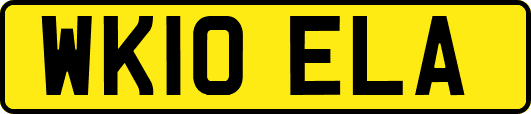 WK10 ELA